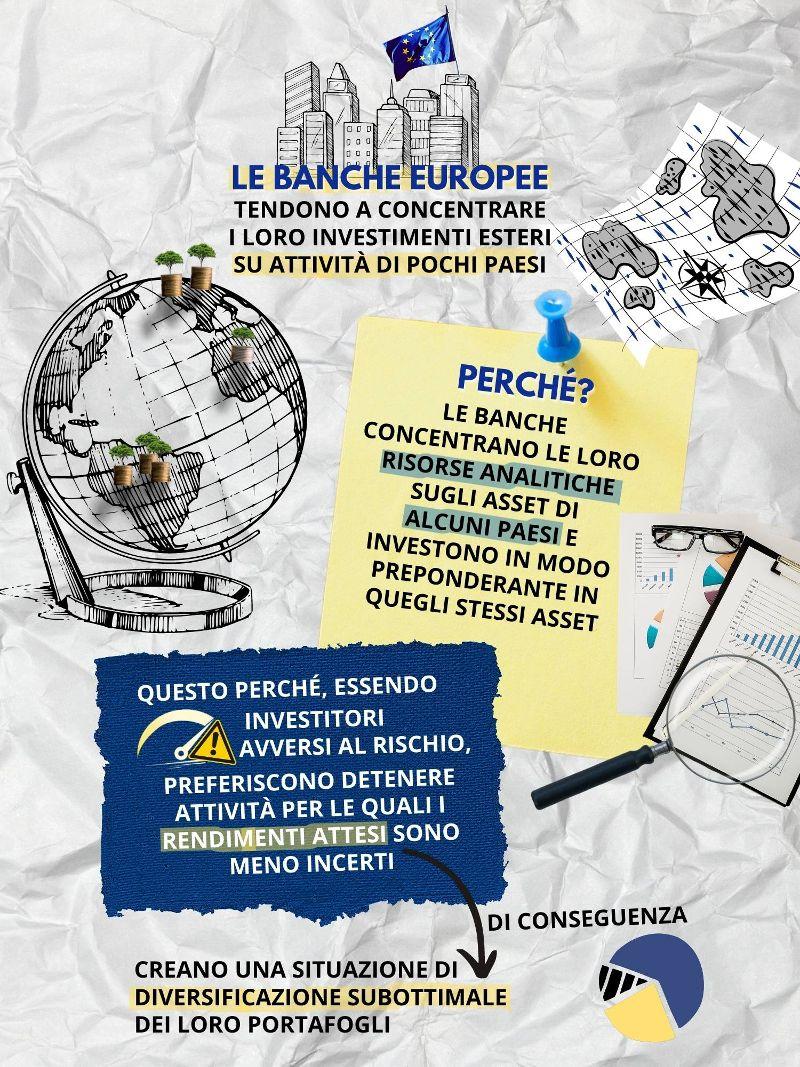 LE BANCHE EUROPEE
TENDONO A CONCENTRARE I LORO INVESTIMENTI ESTERI SU ATTIVITÀ DI POCHI PAESI

PERCHÉ?
LE BANCHE CONCENTRANO LE LORO RISORSE ANALITICHE SUGLI ASSET DI ALCUNI PAESI E INVESTONO IN MODO PREPONDERANTE IN QUEGLI STESSI ASSET

QUESTO PERCHÉ, ESSENDO INVESTITORI AVVERSI AL RISCHIO, PREFERISCONO DETENERE ATTIVITÀ PER LE QUALI I RENDIMENTI ATTESI SONO MENO INCERTI

DI CONSEGUENZA

CREANO UNA SITUAZIONE DI DIVERSIFICAZIONE SUBOTTIMALE DEI LORO PORTAFOGLI